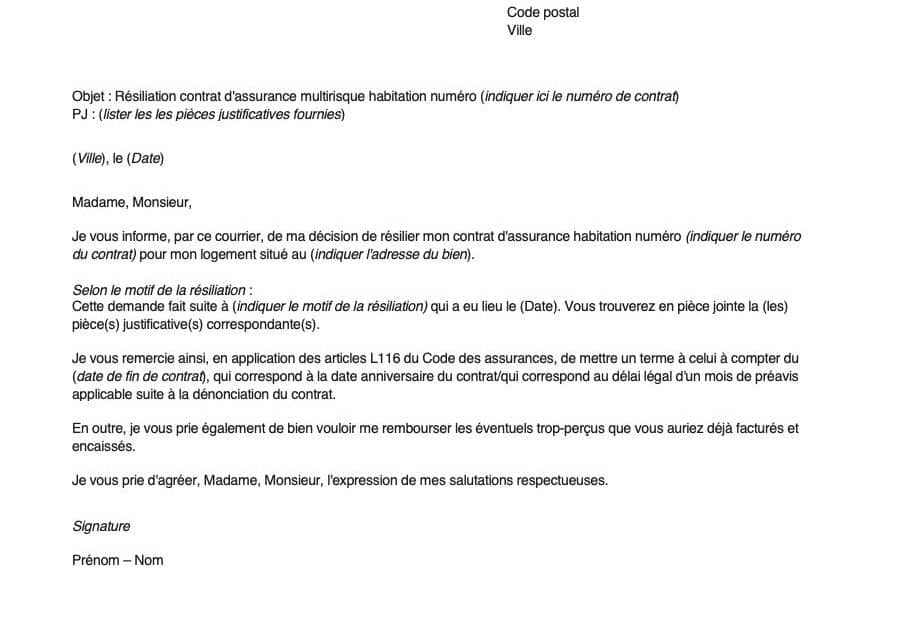 Code postal
Ville

Objet : Résiliation contrat d'assurance multirisque habitation numéro (indiquer ici le numéro de contrat)
PJ : (lister les les pièces justificatives fournies)

(Ville), le (Date)

Madame, Monsieur,

Je vous informe, par ce courrier, de ma décision de résilier mon contrat d'assurance habitation numéro (indiquer le numéro du contrat) pour mon logement situé au (indiquer l'adresse du bien).

Selon le motif de la résiliation :
Cette demande fait suite à (indiquer le motif de la résiliation) qui a eu lieu le (Date). Vous trouverez en pièce jointe la (les) pièce(s) justificative(s) correspondante(s).

Je vous remercie ainsi, en application des articles L116 du Code des assurances, de mettre un terme à celui à compter du (date de fin de contrat), qui correspond à la date anniversaire du contrat/qui correspond au délai légal d'un mois de préavis applicable suite à la dénonciation du contrat.

En outre, je vous prie également de bien vouloir me rembourser les éventuels trop-perçus que vous auriez déjà facturés et encaissés.

Je vous prie d'agréer, Madame, Monsieur, l'expression de mes salutations respectueuses.

Signature

Prénom – Nom